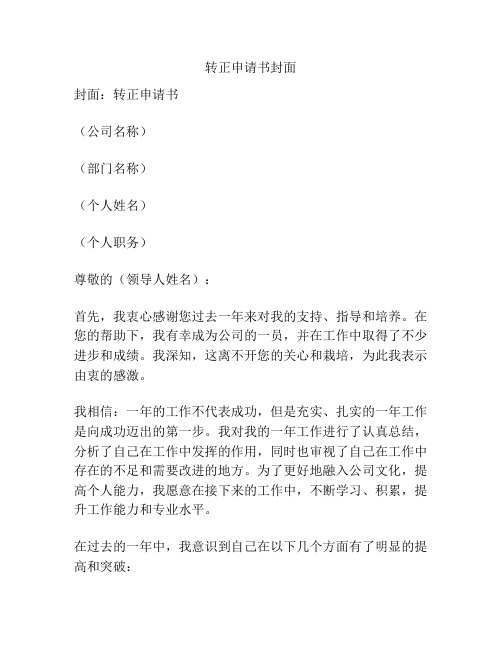 转正申请书封面

封面：转正申请书

（公司名称）

（部门名称）

（个人姓名）

（个人职务）

尊敬的（领导人姓名）：

首先，我衷心感谢您过去一年来对我的支持、指导和培养。在您的帮助下，我有幸成为公司的一员，并在工作中取得了不少进步和成绩。我深知，这离不开您的关心和栽培，为此我表示由衷的感激。

我相信：一年的工作不代表成功，但是充实、扎实的一年工作是向成功迈出的第一步。我对我的一年工作进行了认真总结，分析了自己在工作中发挥的作用，同时也审视了自己在工作中存在的不足和需要改进的地方。为了更好地融入公司文化，提高个人能力，我愿意在接下来的工作中，不断学习、积累，提升工作能力和专业水平。

在过去的一年中，我意识到自己在以下几个方面有了明显的提高和突破：